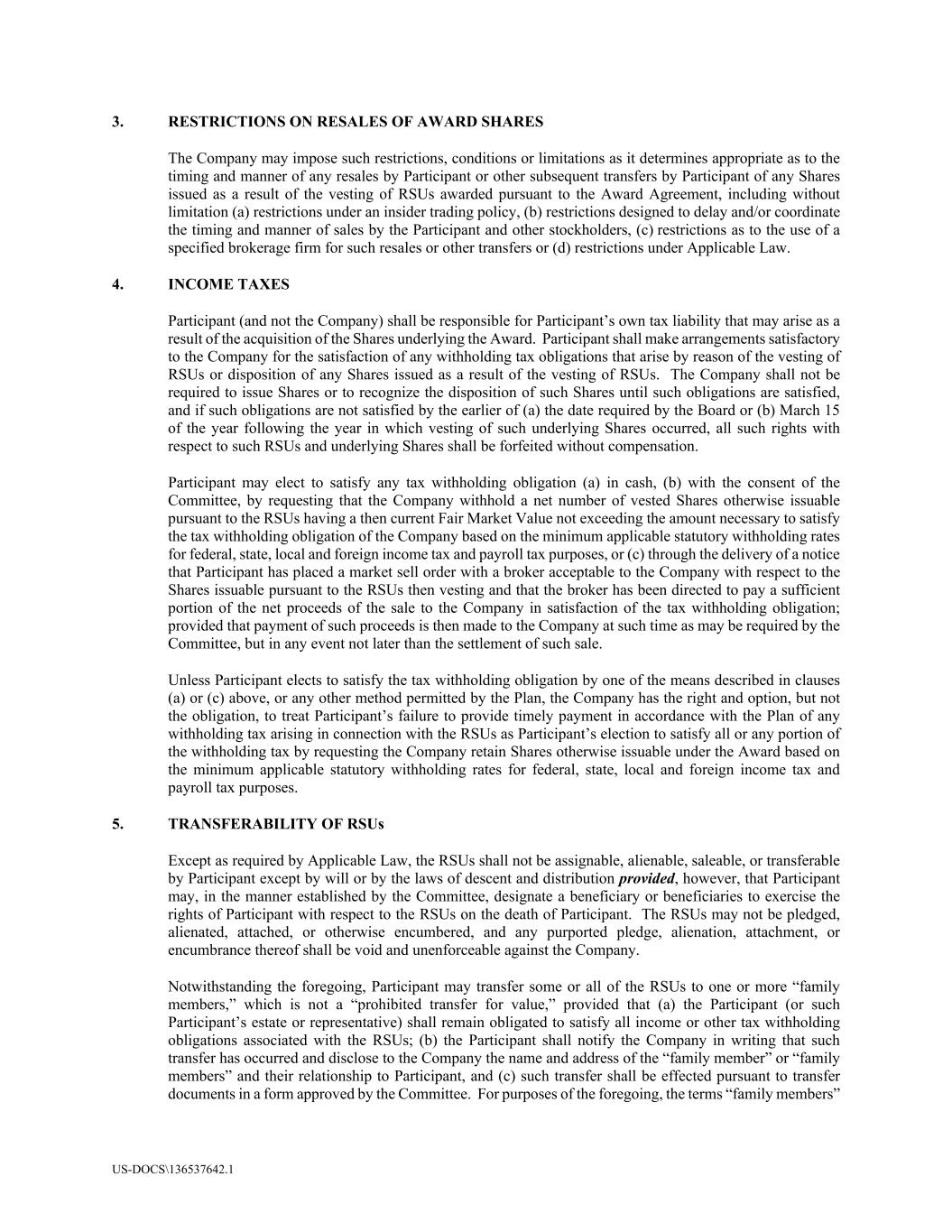 3. RESTRICTIONS ON RESALES OF AWARD SHARES

The Company may impose such restrictions, conditions or limitations as it determines appropriate as to the timing and manner of any resales by Participant or other subsequent transfers by Participant of any Shares issued as a result of the vesting of RSUs awarded pursuant to the Award Agreement, including without limitation (a) restrictions under an insider trading policy, (b) restrictions designed to delay and/or coordinate the timing and manner of sales by the Participant and other stockholders, (c) restrictions as to the use of a specified brokerage firm for such resales or other transfers or (d) restrictions under Applicable Law.

4. INCOME TAXES

Participant (and not the Company) shall be responsible for Participant's own tax liability that may arise as a result of the acquisition of the Shares underlying the Award. Participant shall make arrangements satisfactory to the Company for the satisfaction of any withholding tax obligations that arise by reason of the vesting of RSUs or disposition of any Shares issued as a result of the vesting of RSUs. The Company shall not be required to issue Shares or to recognize the disposition of such Shares until such obligations are satisfied, and if such obligations are not satisfied by the earlier of (a) the date required by the Board or (b) March 15 of the year following the year in which vesting of such underlying Shares occurred, all such rights with respect to such RSUs and underlying Shares shall be forfeited without compensation.

Participant may elect to satisfy any tax withholding obligation (a) in cash, (b) with the consent of the Committee, by requesting that the Company withhold a net number of vested Shares otherwise issuable pursuant to the RSUs having a then current Fair Market Value not exceeding the amount necessary to satisfy the tax withholding obligation of the Company based on the minimum applicable statutory withholding rates for federal, state, local and foreign income tax and payroll tax purposes, or (c) through the delivery of a notice that Participant has placed a market sell order with a broker acceptable to the Company with respect to the Shares issuable pursuant to the RSUs then vesting and that the broker has been directed to pay a sufficient portion of the net proceeds of the sale to the Company in satisfaction of the tax withholding obligation; provided that payment of such proceeds is then made to the Company at such time as may be required by the Committee, but in any event not later than the settlement of such sale.

Unless Participant elects to satisfy the tax withholding obligation by one of the means described in clauses (a) or (c) above, or any other method permitted by the Plan, the Company has the right and option, but not the obligation, to treat Participant's failure to provide timely payment in accordance with the Plan of any withholding tax arising in connection with the RSUs as Participant's election to satisfy all or any portion of the withholding tax by requesting the Company retain Shares otherwise issuable under the Award based on the minimum applicable statutory withholding rates for federal, state, local and foreign income tax and payroll tax purposes.

5. TRANSFERABILITY OF RSUs

Except as required by Applicable Law, the RSUs shall not be assignable, alienable, saleable, or transferable by Participant except by will or by the laws of descent and distribution provided, however, that Participant may, in the manner established by the Committee, designate a beneficiary or beneficiaries to exercise the rights of Participant with respect to the RSUs on the death of Participant. The RSUs may not be pledged, alienated, attached, or otherwise encumbered, and any purported pledge, alienation, attachment, or encumbrance thereof shall be void and unenforceable against the Company.

Notwithstanding the foregoing, Participant may transfer some or all of the RSUs to one or more "family members," which is not a "prohibited transfer for value," provided that (a) the Participant (or such Participant's estate or representative) shall remain obligated to satisfy all income or other tax withholding obligations associated with the RSUs; (b) the Participant shall notify the Company in writing that such transfer has occurred and disclose to the Company the name and address of the "family member" or "family members" and their relationship to Participant, and (c) such transfer shall be effected pursuant to transfer documents in a form approved by the Committee. For purposes of the foregoing, the terms "family members"

US-DOCS\136537642.1